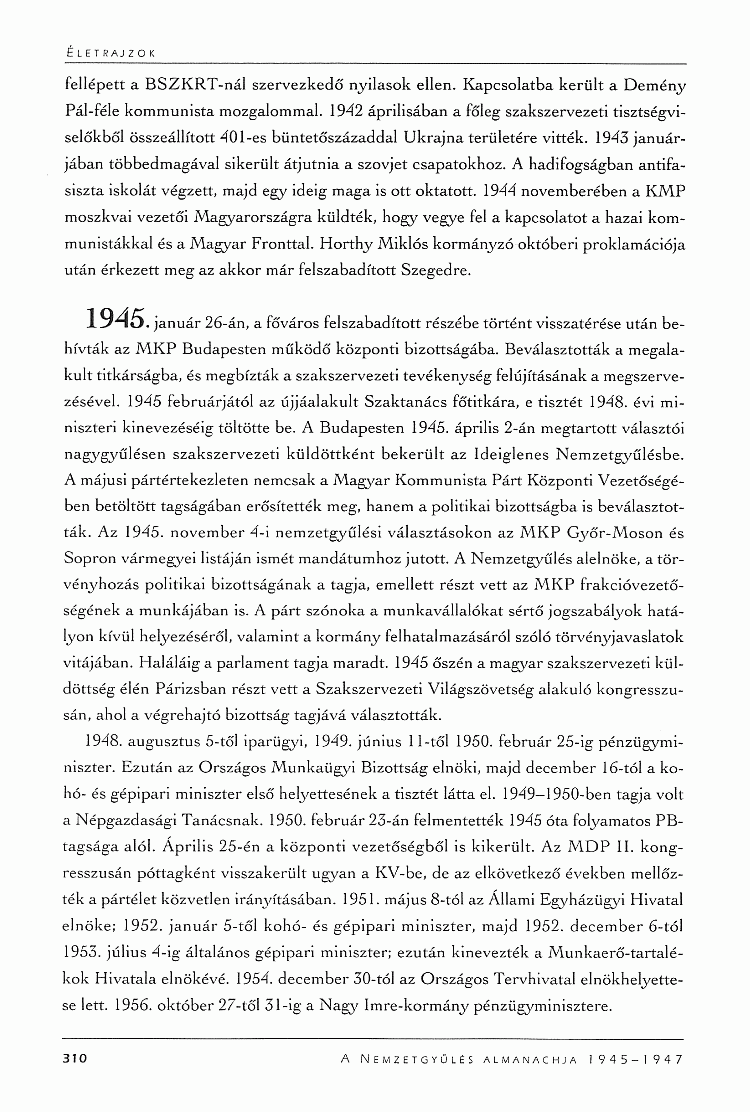 ÉLETRAJZOK

fellépett a BSZKRT-nál szervezkedő nyilasok ellen. Kapcsolatba került a Demény Pál-féle kommunista mozgalommal. 1942 áprilisában a főleg szakszervezeti tisztségviselőkből összeállított 401-es büntetőszázaddal Ukrajna területére vitték. 1943 januárjában többedmagával sikerült átjutnia a szovjet csapatokhoz. A hadifogságban antifasiszta iskolát végzett, majd egy ideig maga is ott oktatott. 1944 novemberében a KMP moszkvai vezetői Magyarországra küldték, hogy vegye fel a kapcsolatot a hazai kommunistákkal és a Magyar Fronttal. Horthy Miklós kormányzó októberi proklamációja után érkezett meg az akkor már felszabadított Szegedre.

1945. január 26-án, a főváros felszabadított részébe történt visszatérése után behívták az MKP Budapesten működő központi bizottságába. Beválasztották a megalakult titkárságba, és megbízták a szakszervezeti tevékenység felújításának a megszervezésével. 1945 februárjától az újjáalakult Szaktanács főtitkára, e tisztét 1948. évi miniszteri kinevezéséig töltötte be. A Budapesten 1945. április 2-án megtartott választói nagygyűlésen szakszervezeti küldöttként bekerült az Ideiglenes Nemzetgyűlésbe. A májusi pártértekezleten nemcsak a Magyar Kommunista Párt Központi Vezetőségében betöltött tagságában erősítették meg, hanem a politikai bizottságba is beválasztották. Az 1945. november 4-i nemzetgyűlési választásokon az MKP Győr-Moson és Sopron vármegyei listáján ismét mandátumhoz jutott. A Nemzetgyűlés alelnöke, a törvényhozás politikai bizottságának a tagja, emellett részt vett az MKP frakcióvezetőségének a munkájában is. A párt szónoka a munkavállalókat sértő jogszabályok hatályon kívül helyezéséről, valamint a kormány felhatalmazásáról szóló törvényjavaslatok vitájában. Haláláig a parlament tagja maradt. 1945 őszén a magyar szakszervezeti küldöttség élén Párizsban részt vett a Szakszervezeti Világszövetség alakuló kongresszusán, ahol a végrehajtó bizottság tagjává választották.

1948. augusztus 5-től iparügyi, 1949. június 11-től 1950. február 25-ig pénzügyminiszter. Ezután az Országos Munkaügyi Bizottság elnöki, majd december 16-tól a kohó- és gépipari miniszter első helyettesének a tisztét látta el. 1949–1950-ben tagja volt a Népgazdasági Tanácsnak. 1950. február 23-án felmentették 1945 óta folyamatos PB-tagsága alól. Április 25-én a központi vezetőségből is kikerült. Az MDP II. kongresszusán póttagként visszakerült ugyan a KV-be, de az elkövetkező években mellőzték a pártélet közvetlen irányításában. 1951. május 8-tól az Állami Egyházügyi Hivatal elnöke; 1952. január 5-től kohó- és gépipari miniszter, majd 1952. december 6-tól 1953. július 4-ig általános gépipari miniszter; ezután kinevezték a Munkaerő-tartalékok Hivatala elnökévé. 1954. december 30-tól az Országos Tervhivatal elnökhelyettese lett. 1956. október 27-től 31-ig a Nagy Imre-kormány pénzügyminisztere.

310 A NEMZETGYŰLÉS ALMANACHJA 1945–1947